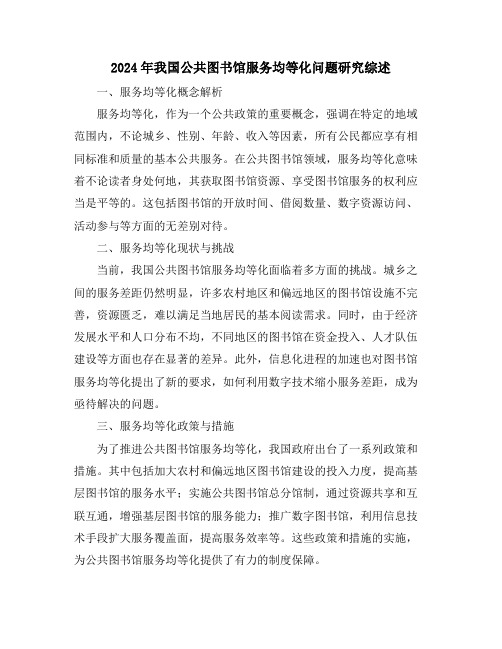 2024年我国公共图书馆服务均等化问题研究综述

一、服务均等化概念解析

服务均等化，作为一个公共政策的重要概念，强调在特定的地域范围内，不论城乡、性别、年龄、收入等因素，所有公民都应享有相同标准和质量的基本公共服务。在公共图书馆领域，服务均等化意味着不论读者身处何地，其获取图书馆资源、享受图书馆服务的权利应当是平等的。这包括图书馆的开放时间、借阅数量、数字资源访问、活动参与等方面的无差别对待。

二、服务均等化现状与挑战

当前，我国公共图书馆服务均等化面临着多方面的挑战。城乡之间的服务差距仍然明显，许多农村地区和偏远地区的图书馆设施不完善，资源匮乏，难以满足当地居民的基本阅读需求。同时，由于经济发展水平和人口分布不均，不同地区的图书馆在资金投入、人才队伍建设等方面也存在显著的差异。此外，信息化进程的加速也对图书馆服务均等化提出了新的要求，如何利用数字技术缩小服务差距，成为亟待解决的问题。

三、服务均等化政策与措施

为了推进公共图书馆服务均等化，我国政府出台了一系列政策和措施。其中包括加大农村和偏远地区图书馆建设的投入力度，提高基层图书馆的服务水平；实施公共图书馆总分馆制，通过资源共享和互联互通，增强基层图书馆的服务能力；推广数字图书馆，利用信息技术手段扩大服务覆盖面，提高服务效率等。这些政策和措施的实施，为公共图书馆服务均等化提供了有力的制度保障。